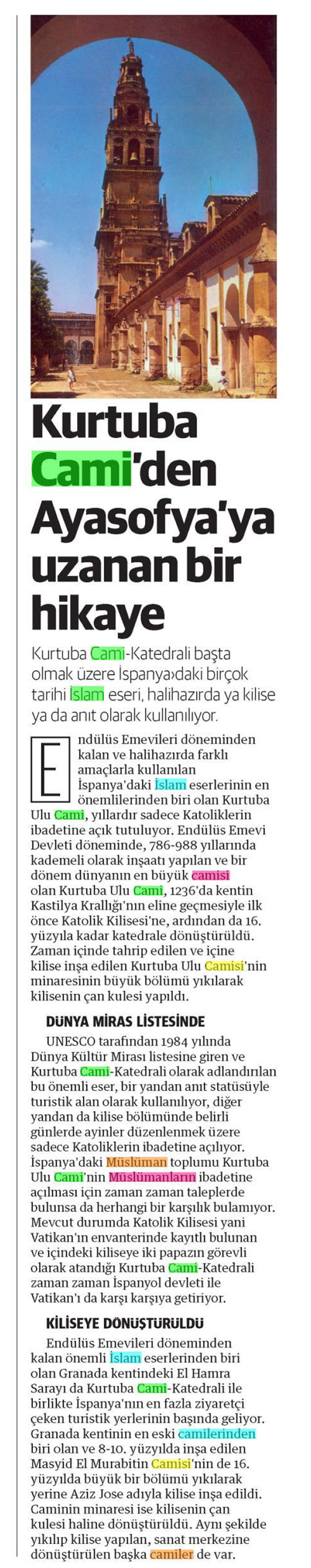 Kurtuba Cami'den Ayasofya'ya uzanan bir hikaye

Kurtuba Cami-Katedrali başta olmak üzere İspanya›daki birçok tarihi İslam eseri, halihazırda ya kilise ya da anıt olarak kullanılıyor.

Endülüs Emevileri döneminden kalan ve halihazırda farklı amaçlarla kullanılan İspanya'daki İslam eserlerinin en önemlilerinden biri olan Kurtuba Ulu Cami, yıllardır sadece Katoliklerin ibadetine açık tutuluyor. Endülüs Emevi Devleti döneminde, 786-988 yıllarında kademeli olarak inşaatı yapılan ve bir dönem dünyanın en büyük camisi olan Kurtuba Ulu Cami, 1236'da kentin Kastilya Krallığı'nın eline geçmesiyle ilk önce Katolik Kilisesi'ne, ardından da 16. yüzyıla kadar katedrale dönüştürüldü. Zaman içinde tahrip edilen ve içine kilise inşa edilen Kurtuba Ulu Camisi'nin minaresinin büyük bölümü yıkılarak kilisenin çan kulesi yapıldı.

DÜNYA MİRAS LİSTESİNDE

UNESCO tarafından 1984 yılında Dünya Kültür Mirası listesine giren ve Kurtuba Cami-Katedrali olarak adlandırılan bu önemli eser, bir yandan anıt statüsüyle turistik alan olarak kullanılıyor, diğer yandan da kilise bölümünde belirli günlerde ayinler düzenlenmek üzere sadece Katoliklerin ibadetine açılıyor. İspanya'daki Müslüman toplumu Kurtuba Ulu Cami'nin Müslümanların ibadetine açılması için zaman zaman taleplerde bulunsa da herhangi bir karşılık bulamıyor. Mevcut durumda Katolik Kilisesi yani Vatikan'ın envanterinde kayıtlı bulunan ve içindeki kiliseye iki papazın görevli olarak atandığı Kurtuba Cami-Katedrali zaman zaman İspanyol devleti ile Vatikan'ı da karşı karşıya getiriyor.

KİLİSEYE DÖNÜŞTÜRÜLDÜ

Endülüs Emevileri döneminden kalan önemli İslam eserlerinden biri olan Granada kentindeki El Hamra Sarayı da Kurtuba Cami-Katedrali ile birlikte İspanya'nın en fazla ziyaretçi çeken turistik yerlerinin başında geliyor. Granada kentinin en eski camilerinden biri olan ve 8-10. yüzyılda inşa edilen Masyid El Murabitin Camisi'nin de 16. yüzyılda büyük bir bölümü yıkılarak yerine Aziz Jose adıyla kilise inşa edildi. Caminin minaresi ise kilisenin çan kulesi haline dönüştürüldü. Aynı şekilde yıkılıp kilise yapılan, sanat merkezine dönüştürülen başka camiler de var.